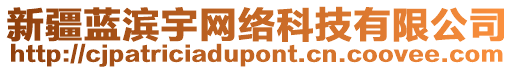 新疆蓝滨宇网络科技有限公司
http://cjpatriciadupont.cn.coovee.com